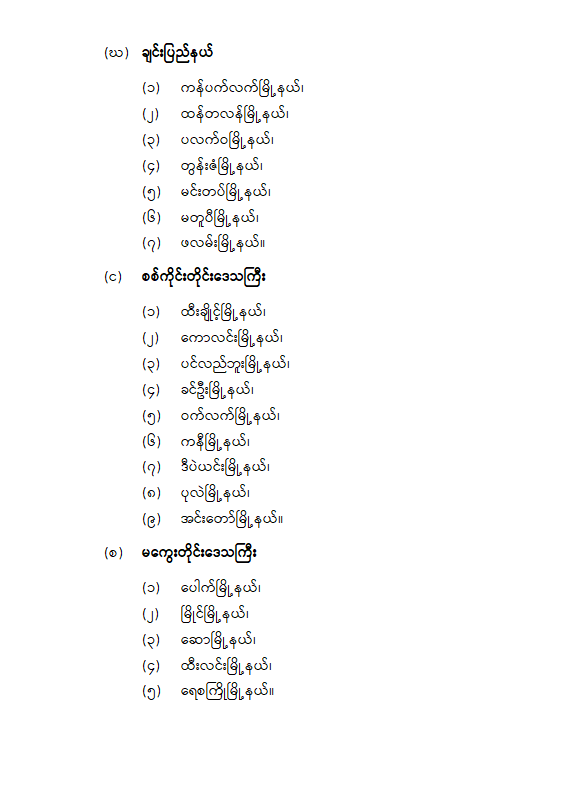 (ဃ) ချင်းပြည်နယ်

(၁) ကန်ပက်လက်မြို့နယ်၊
(၂) ထန်တလန်မြို့နယ်၊
(၃) ပလက်ဝမြို့နယ်၊
(၄) တွန်းဇံမြို့နယ်၊
(၅) မင်းတပ်မြို့နယ်၊
(၆) မတူပီမြို့နယ်၊
(၇) ဖလမ်းမြို့နယ်။

(င) စစ်ကိုင်းတိုင်းဒေသကြီး

(၁) ထီးချိုင့်မြို့နယ်၊
(၂) ကောလင်းမြို့နယ်၊
(၃) ပင်လည်ဘူးမြို့နယ်၊
(၄) ခင်ဦးမြို့နယ်၊
(၅) ဝက်လက်မြို့နယ်၊
(၆) ကနီမြို့နယ်၊
(၇) ဒီပဲယင်းမြို့နယ်၊
(၈) ပုလဲမြို့နယ်၊
(၉) အင်းတော်မြို့နယ်။

(စ) မကွေးတိုင်းဒေသကြီး

(၁) ပေါက်မြို့နယ်၊
(၂) မြိုင်မြို့နယ်၊
(၃) ဆောမြို့နယ်၊
(၄) ထီးလင်းမြို့နယ်၊
(၅) ရေစကြိုမြို့နယ်။